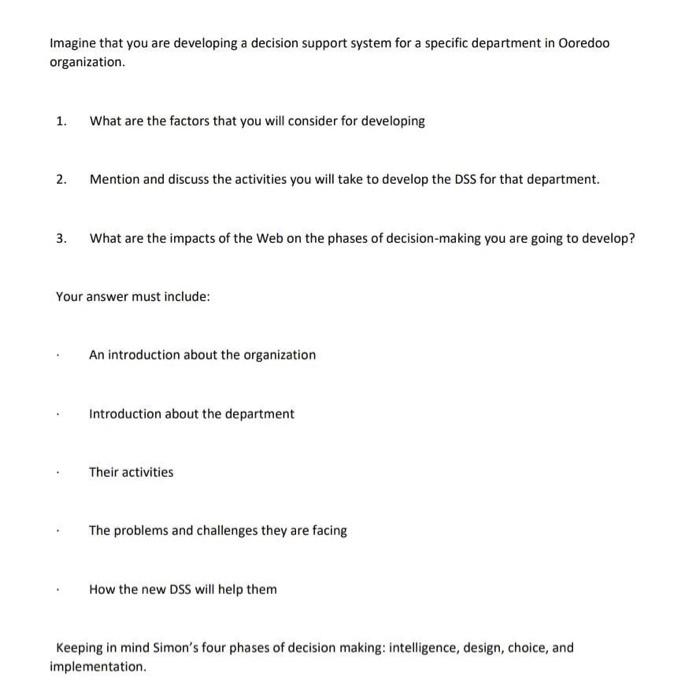 Imagine that you are developing a decision support system for a specific department in Ooredoo organization.

1. What are the factors that you will consider for developing

2. Mention and discuss the activities you will take to develop the DSS for that department.

3. What are the impacts of the Web on the phases of decision-making you are going to develop?

Your answer must include:

· An introduction about the organization

· Introduction about the department

· Their activities

· The problems and challenges they are facing

· How the new DSS will help them

Keeping in mind Simon's four phases of decision making: intelligence, design, choice, and implementation.